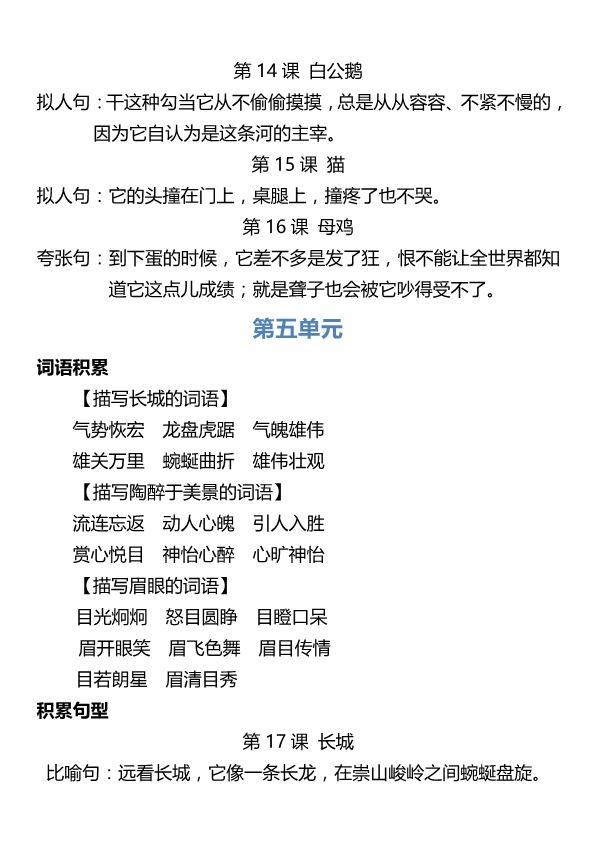 第 14 课 白公鹅

拟人句：干这种勾当它从不偷偷摸摸，总是从从容容、不紧不慢的，因为它自认为是这条河的主宰。

第 15 课 猫

拟人句：它的头撞在门上，桌腿上，撞疼了也不哭。

第 16 课 母鸡

夸张句：到下蛋的时候，它差不多是发了狂，恨不能让全世界都知道它这点儿成绩；就是聋子也会被它吵得受不了。

第五单元

词语积累

【描写长城的词语】

气势恢宏 龙盘虎踞 气魄雄伟

雄关万里 蜿蜒曲折 雄伟壮观

【描写陶醉于美景的词语】

流连忘返 动人心魄 引人入胜

赏心悦目 神怡心醉 心旷神怡

【描写眉眼的词语】

目光炯炯 怒目圆睁 目瞪口呆

眉开眼笑 眉飞色舞 眉目传情

目若朗星 眉清目秀

积累句型

第 17 课 长城

比喻句：远看长城，它像一条长龙，在崇山峻岭之间蜿蜒盘旋。